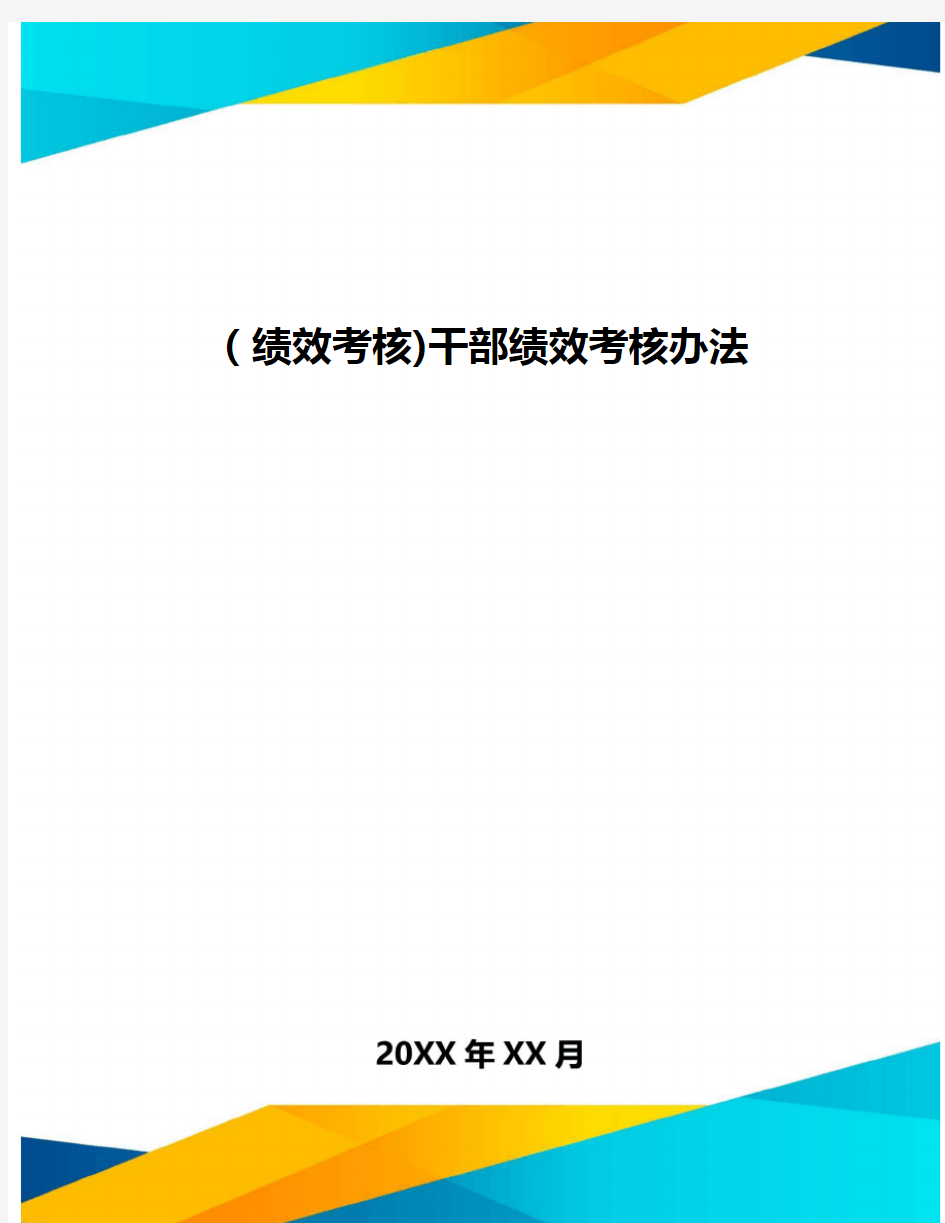 (绩效考核)干部绩效考核办法

20XX年XX月